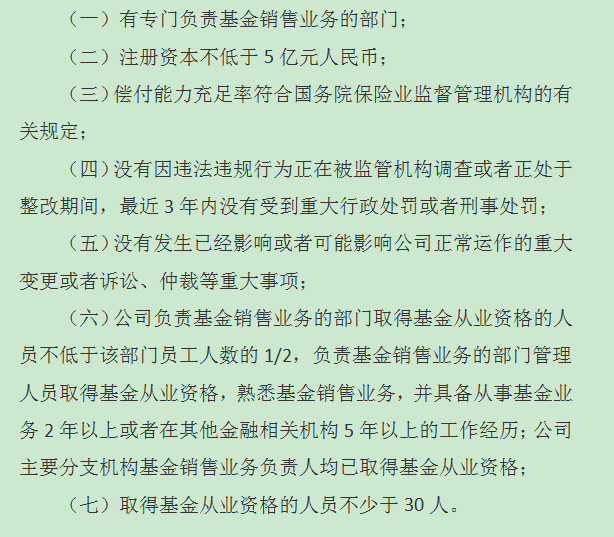 （一）有专门负责基金销售业务的部门；

（二）注册资本不低于 5 亿元人民币；

（三）偿付能力充足率符合国务院保险业监督管理机构的有关规定；

（四）没有因违法违规行为正在被监管机构调查或者正处于整改期间，最近 3 年内没有受到重大行政处罚或者刑事处罚；

（五）没有发生已经影响或者可能影响公司正常运作的重大变更或者诉讼、仲裁等重大事项；

（六）公司负责基金销售业务的部门取得基金从业资格的人员不低于该部门员工人数的 1/2，负责基金销售业务的部门管理人员取得基金从业资格，熟悉基金销售业务，并具备从事基金业务 2 年以上或者在其他金融相关机构 5 年以上的工作经历；公司主要分支机构基金销售业务负责人均已取得基金从业资格；

（七）取得基金从业资格的人员不少于 30 人。